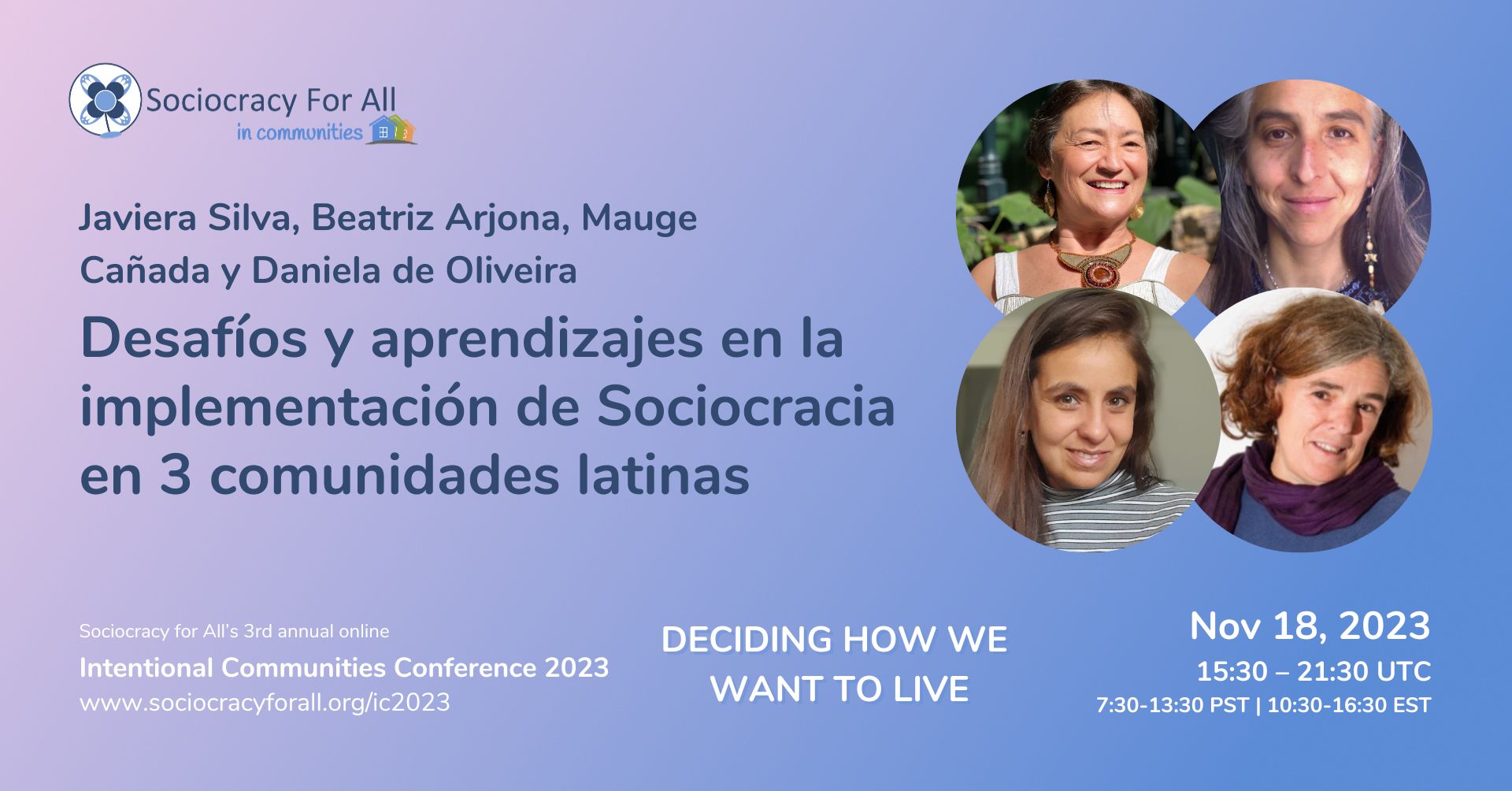 Sociocracy For All
in communities

Javiera Silva, Beatriz Arjona, Mauge Cañada y Daniela de Oliveira

Desafíos y aprendizajes en la implementación de Sociocracia en 3 comunidades latinas

Sociocracy for All's 3rd annual online
Intentional Communities Conference 2023
www.sociocracyforall.org/ic2023

DECIDING HOW WE WANT TO LIVE

Nov 18, 2023
15:30 – 21:30 UTC
7:30-13:30 PST | 10:30-16:30 EST